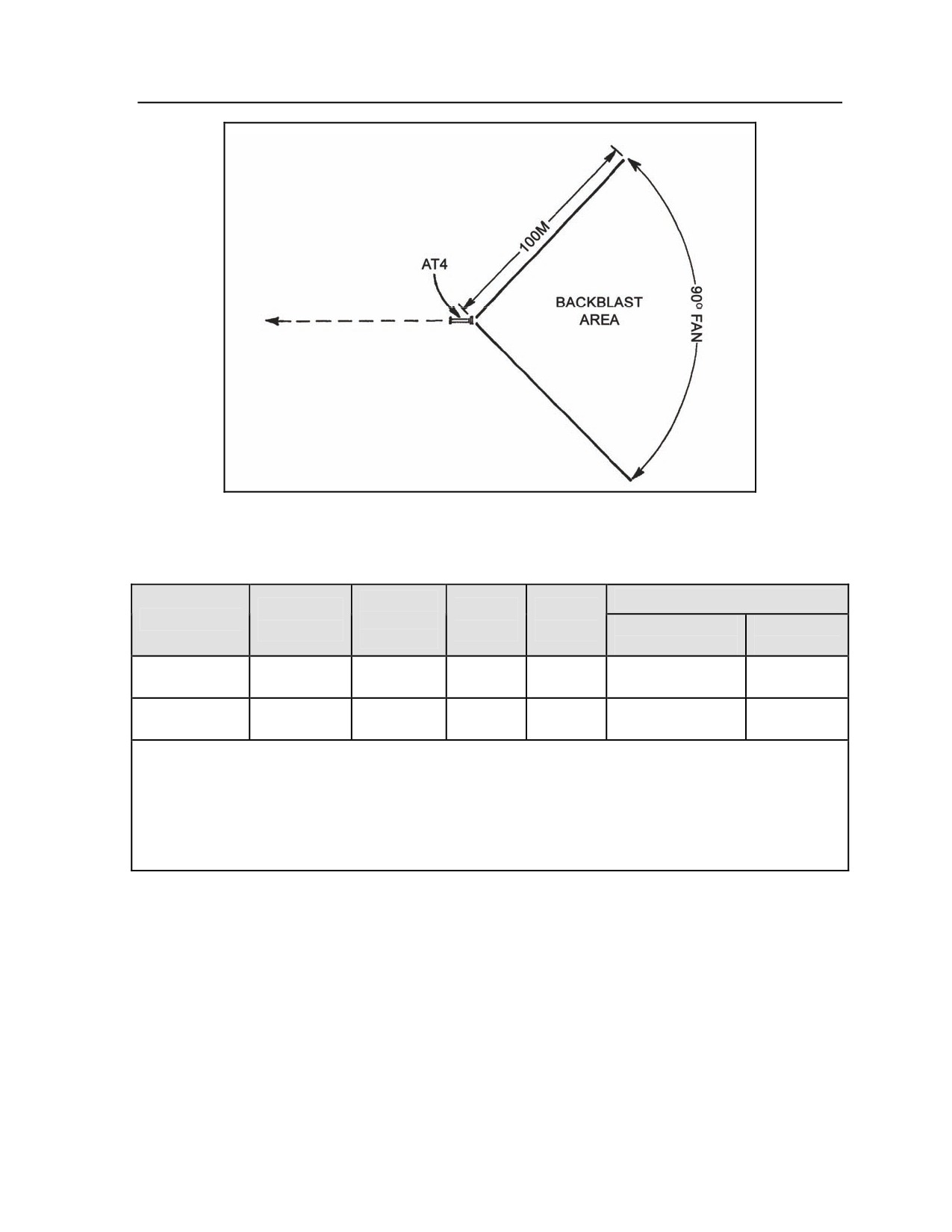 AT4

100M

BACKBLAST
AREA

90° FAN